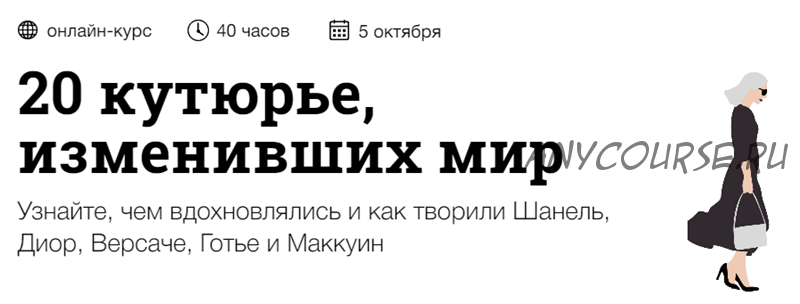 онлайн-курс 40 часов 5 октября

20 кутюрье, изменивших мир

ANYCOURSE.RU

Узнайте, чем вдохновлялись и как творили Шанель, Диор, Версаче, Готье и Маккуин